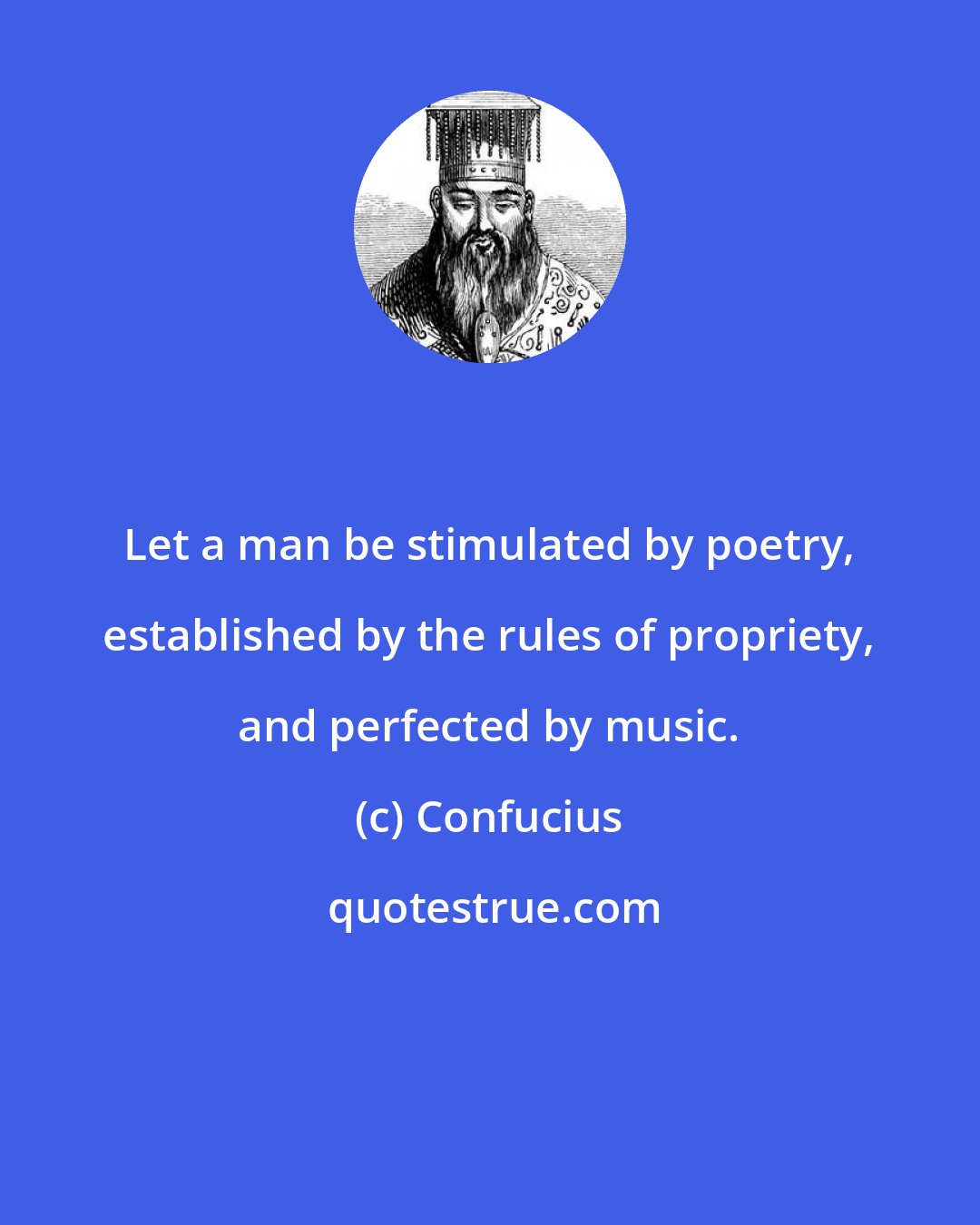 Let a man be stimulated by poetry, established by the rules of propriety, and perfected by music.

(c) Confucius

quotestrue.com